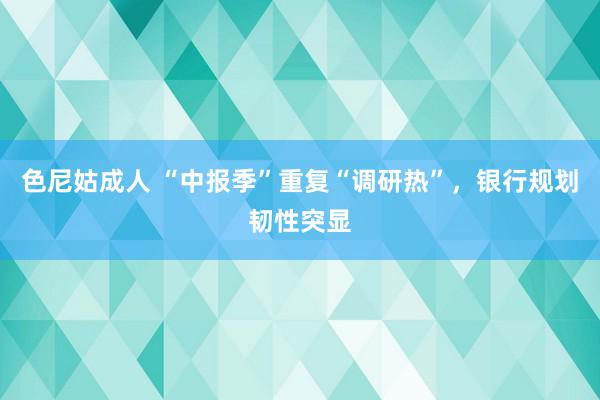 色尼姑成人 “中报季”重复“调研热”，银行规划韧性突显